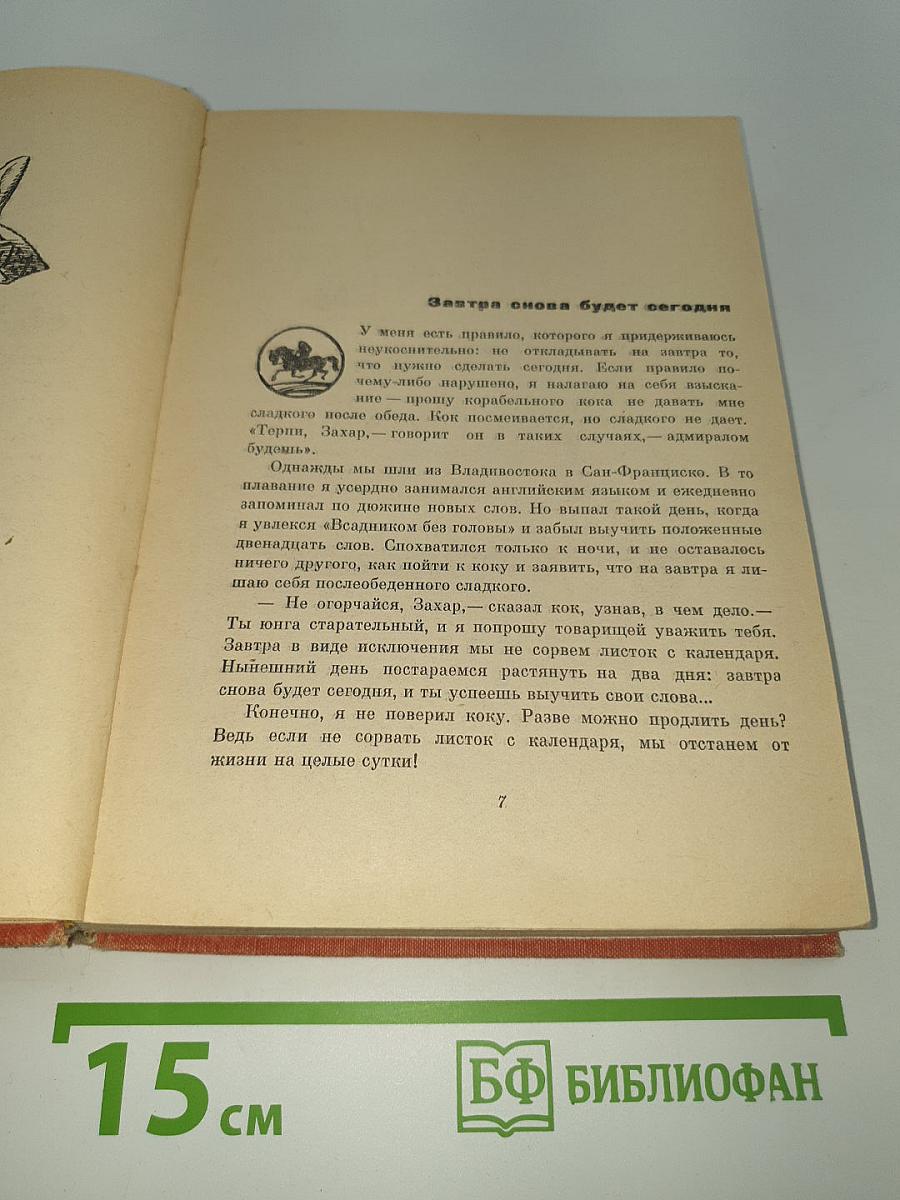 Завтра снова будет сегодня

У меня есть правило, которого я придерживаюсь неукоснительно: не откладывать на завтра то, что нужно сделать сегодня. Если правило почему-либо нарушено, я налагаю на себя взыскание — прошу корабельного кока не давать мне сладкого после обеда. Кок посмеивается, но сладкого не дает. «Терпи, Захар,— говорит он в таких случаях,— адмиралом будешь».

Однажды мы шли из Владивостока в Сан-Франциско. В то плавание я усердно занимался английским языком и ежедневно запоминал по дюжине новых слов. Но выпал такой день, когда я увлекся «Всадником без головы» и забыл выучить положенные двенадцать слов. Спохватился только к ночи, и не оставалось ничего другого, как пойти к коку и заявить, что на завтра я лишаю себя послеобеденного сладкого.

— Не огорчайся, Захар,— сказал кок, узнав, в чем дело.— Ты юнга старательный, и я попрошу товарищей уважить тебя. Завтра в виде исключения мы не сорвем листок с календаря. Нынешний день постараемся растянуть на два дня: завтра снова будет сегодня, и ты успеешь выучить свои слова...

Конечно, я не поверил коку. Разве можно продлить день? Ведь если не сорвать листок с календаря, мы отстанем от жизни на целые сутки!

7

15 см

БФ БИБЛИОФАН